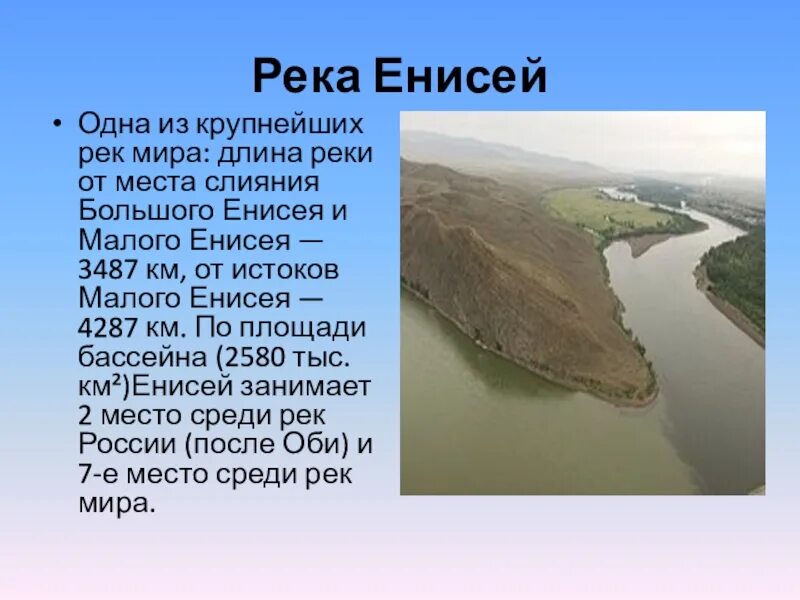 Река Енисей

• Одна из крупнейших рек мира: длина реки от места слияния Большого Енисея и Малого Енисея — 3487 км, от истоков Малого Енисея — 4287 км. По площади бассейна (2580 тыс. км²)Енисей занимает 2 место среди рек России (после Оби) и 7-е место среди рек мира.